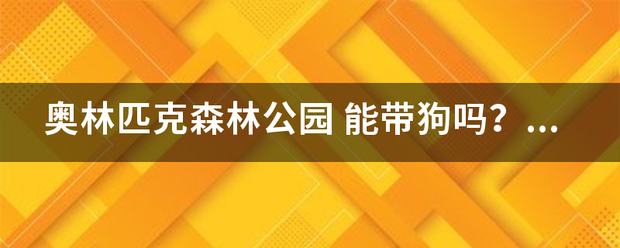 奥林匹克森林公园 能带狗吗？...